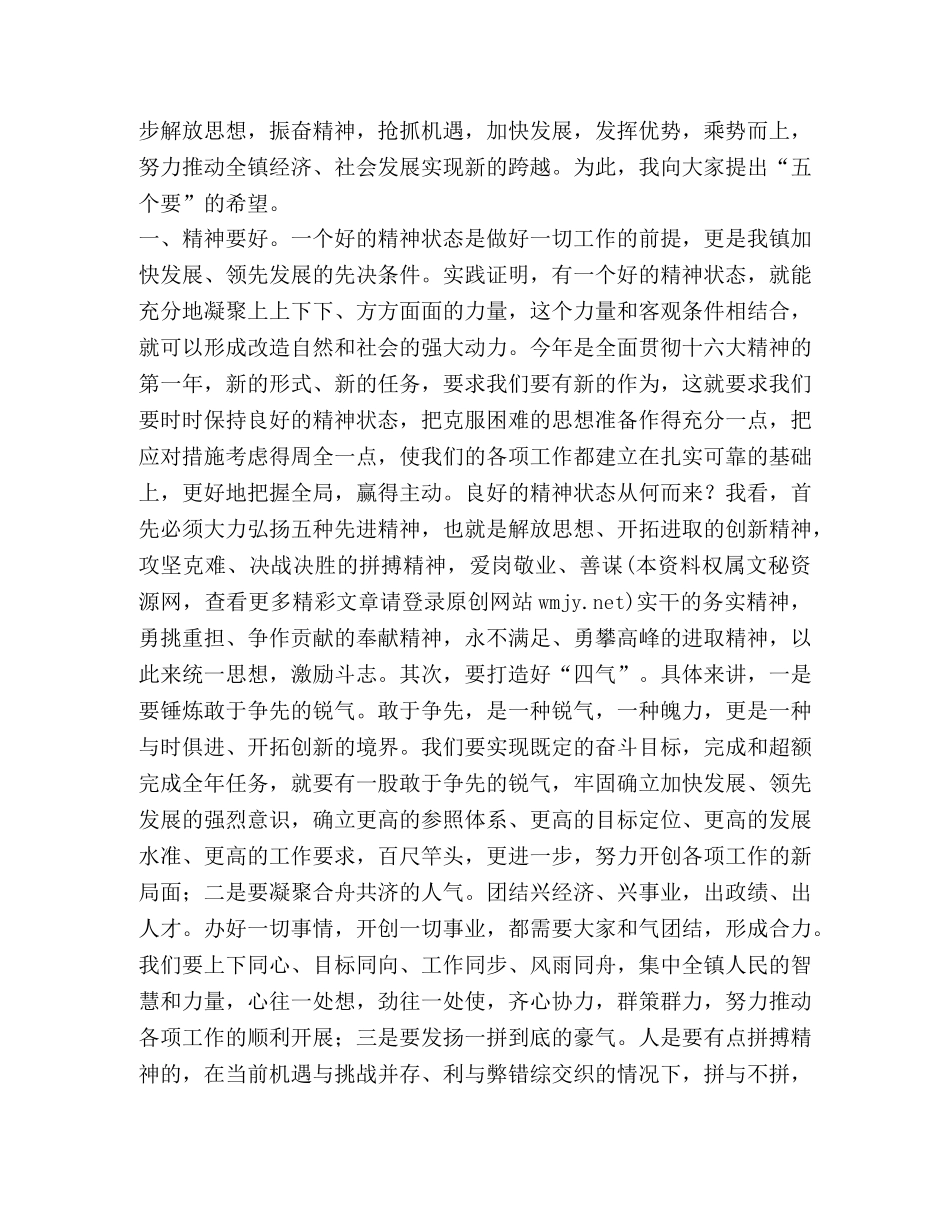 步解放思想，振奋精神，抢抓机遇，加快发展，发挥优势，乘势而上，努力推动全镇经济、社会发展实现新的跨越。为此，我向大家提出“五个要”的希望。

一、精神要好。一个好的精神状态是做好一切工作的前提，更是我镇加快发展、领先发展的先决条件。实践证明，有一个好的精神状态，就能充分地凝聚上上下下、方方面面的力量，这个力量和客观条件相结合，就可以形成改造自然和社会的强大动力。今年是全面贯彻十六大精神的第一年，新的形式、新的任务，要求我们要有新的作为，这就要求我们要时时保持良好的精神状态，把克服困难的思想准备作得充分一点，把应对措施考虑得周全一点，使我们的各项工作都建立在扎实可靠的基础上，更好地把握全局，赢得主动。良好的精神状态从何而来？我看，首先必须大力弘扬五种先进精神，也就是解放思想、开拓进取的创新精神，攻坚克难、决战决胜的拼搏精神，爱岗敬业、善谋(本资料权属文秘资源网，查看更多精彩文章请登录原创网站 wmjy.net)实干的务实精神，勇挑重担、争作贡献的奉献精神，永不满足、勇攀高峰的进取精神，以此来统一思想，激励斗志。其次，要打造好“四气”。具体来讲，一是要锤炼敢于争先的锐气。敢于争先，是一种锐气，一种魄力，更是一种与时俱进、开拓创新的境界。我们要实现既定的奋斗目标，完成和超额完成全年任务，就要有一股敢于争先的锐气，牢固确立加快发展、领先发展的强烈意识，确立更高的参照体系、更高的目标定位、更高的发展水准、更高的工作要求，百尺竿头，更进一步，努力开创各项工作的新局面；二是要凝聚合舟共济的人气。团结兴经济、兴事业，出政绩、出人才。办好一切事情，开创一切事业，都需要大家和气团结，形成合力。我们要上下同心、目标同向、工作同步、风雨同舟，集中全镇人民的智慧和力量，心往一处想，劲往一处使，齐心协力，群策群力，努力推动各项工作的顺利开展；三是要发扬一拼到底的豪气。人是要有点拼搏精神的，在当前机遇与挑战并存、利与弊错综交织的情况下，拼与不拼，